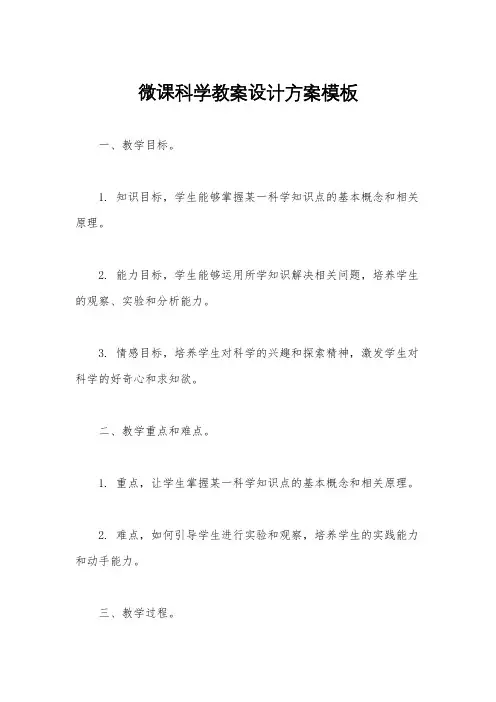 微课科学教案设计方案模板

一、教学目标。

1. 知识目标，学生能够掌握某一科学知识点的基本概念和相关原理。

2. 能力目标，学生能够运用所学知识解决相关问题，培养学生的观察、实验和分析能力。

3. 情感目标，培养学生对科学的兴趣和探索精神，激发学生对科学的好奇心和求知欲。

二、教学重点和难点。

1. 重点，让学生掌握某一科学知识点的基本概念和相关原理。

2. 难点，如何引导学生进行实验和观察，培养学生的实践能力和动手能力。

三、教学过程。